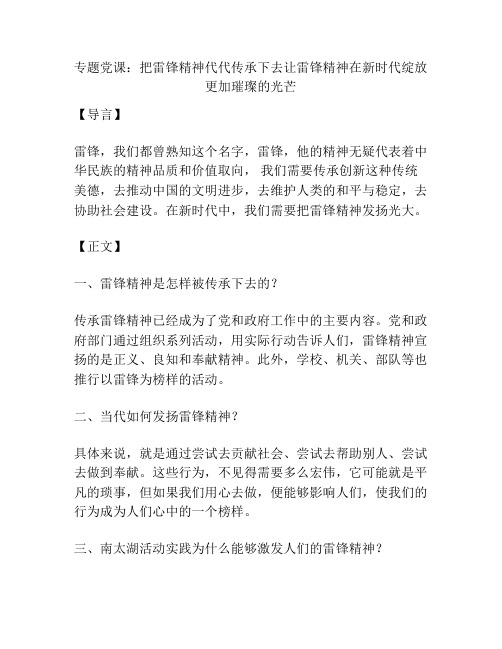 专题党课：把雷锋精神代代传承下去让雷锋精神在新时代绽放更加璀璨的光芒

【导言】

雷锋，我们都曾熟知这个名字，雷锋，他的精神无疑代表着中华民族的精神品质和价值取向， 我们需要传承创新这种传统美德，去推动中国的文明进步，去维护人类的和平与稳定，去协助社会建设。在新时代中，我们需要把雷锋精神发扬光大。

【正文】

一、雷锋精神是怎样被传承下去的？

传承雷锋精神已经成为了党和政府工作中的主要内容。党和政府部门通过组织系列活动，用实际行动告诉人们，雷锋精神宣扬的是正义、良知和奉献精神。此外，学校、机关、部队等也推行以雷锋为榜样的活动。

二、当代如何发扬雷锋精神？

具体来说，就是通过尝试去贡献社会、尝试去帮助别人、尝试去做到奉献。这些行为，不见得需要多么宏伟，它可能就是平凡的琐事，但如果我们用心去做，便能够影响人们，使我们的行为成为人们心中的一个榜样。

三、南太湖活动实践为什么能够激发人们的雷锋精神？